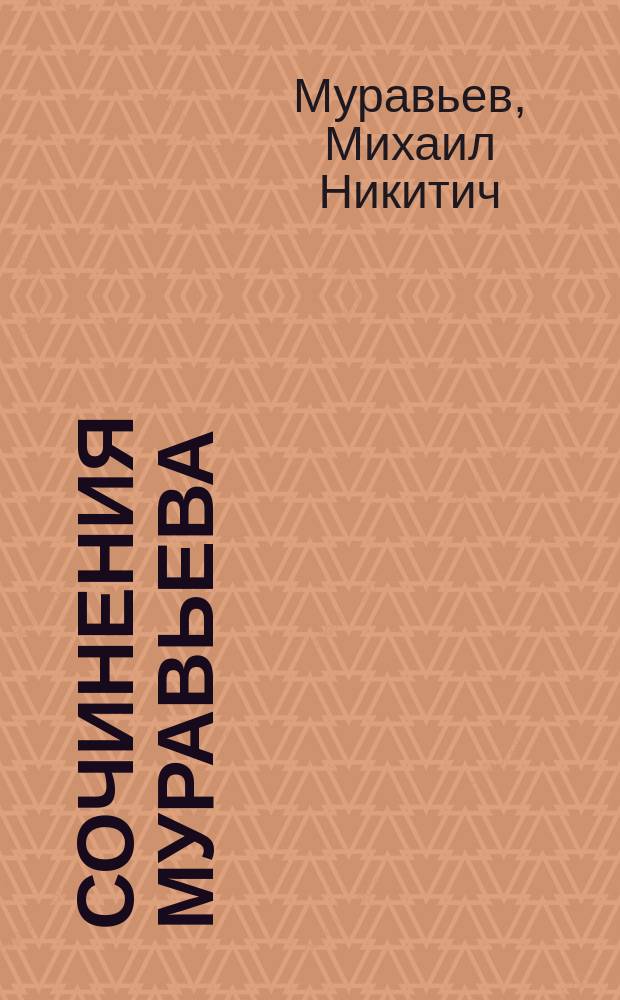 Муравьев, Михаил Никитич

СОЧИНЕНИЯ МУРАВЬЕВА